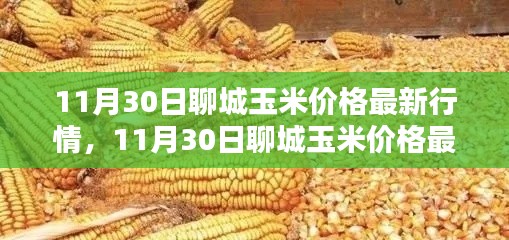 11月30日聊城玉米价格最新行情，11月30日聊城玉米价格最